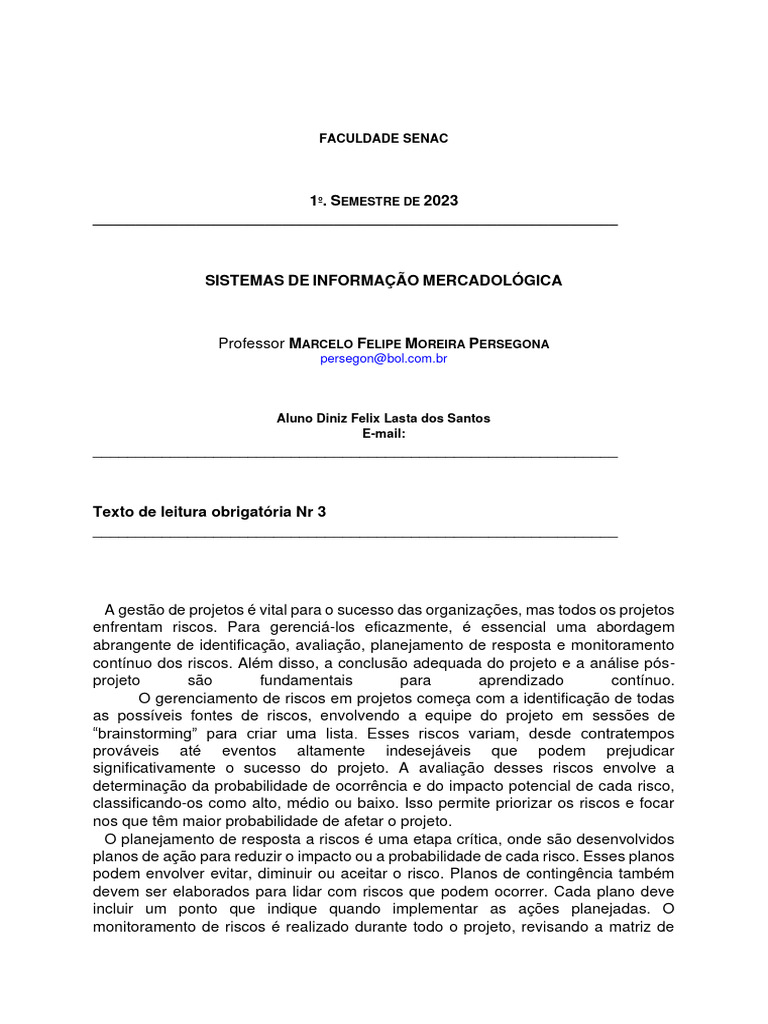 FACULDADE SENAC

1º. SEMESTRE DE 2023

SISTEMAS DE INFORMAÇÃO MERCADOLÓGICA

Professor MARCELO FELIPE MOREIRA PERSEGONA
persegon@bol.com.br

Aluno Diniz Felix Lasta dos Santos
E-mail:

Texto de leitura obrigatória Nr 3

A gestão de projetos é vital para o sucesso das organizações, mas todos os projetos enfrentam riscos. Para gerenciá-los eficazmente, é essencial uma abordagem abrangente de identificação, avaliação, planejamento de resposta e monitoramento contínuo dos riscos. Além disso, a conclusão adequada do projeto e a análise pós-projeto são fundamentais para aprendizado contínuo.

O gerenciamento de riscos em projetos começa com a identificação de todas as possíveis fontes de riscos, envolvendo a equipe do projeto em sessões de "brainstorming" para criar uma lista. Esses riscos variam, desde contratempos prováveis até eventos altamente indesejáveis que podem prejudicar significativamente o sucesso do projeto. A avaliação desses riscos envolve a determinação da probabilidade de ocorrência e do impacto potencial de cada risco, classificando-os como alto, médio ou baixo. Isso permite priorizar os riscos e focar nos que têm maior probabilidade de afetar o projeto.

O planejamento de resposta a riscos é uma etapa crítica, onde são desenvolvidos planos de ação para reduzir o impacto ou a probabilidade de cada risco. Esses planos podem envolver evitar, diminuir ou aceitar o risco. Planos de contingência também devem ser elaborados para lidar com riscos que podem ocorrer. Cada plano deve incluir um ponto que indique quando implementar as ações planejadas. O monitoramento de riscos é realizado durante todo o projeto, revisando a matriz de